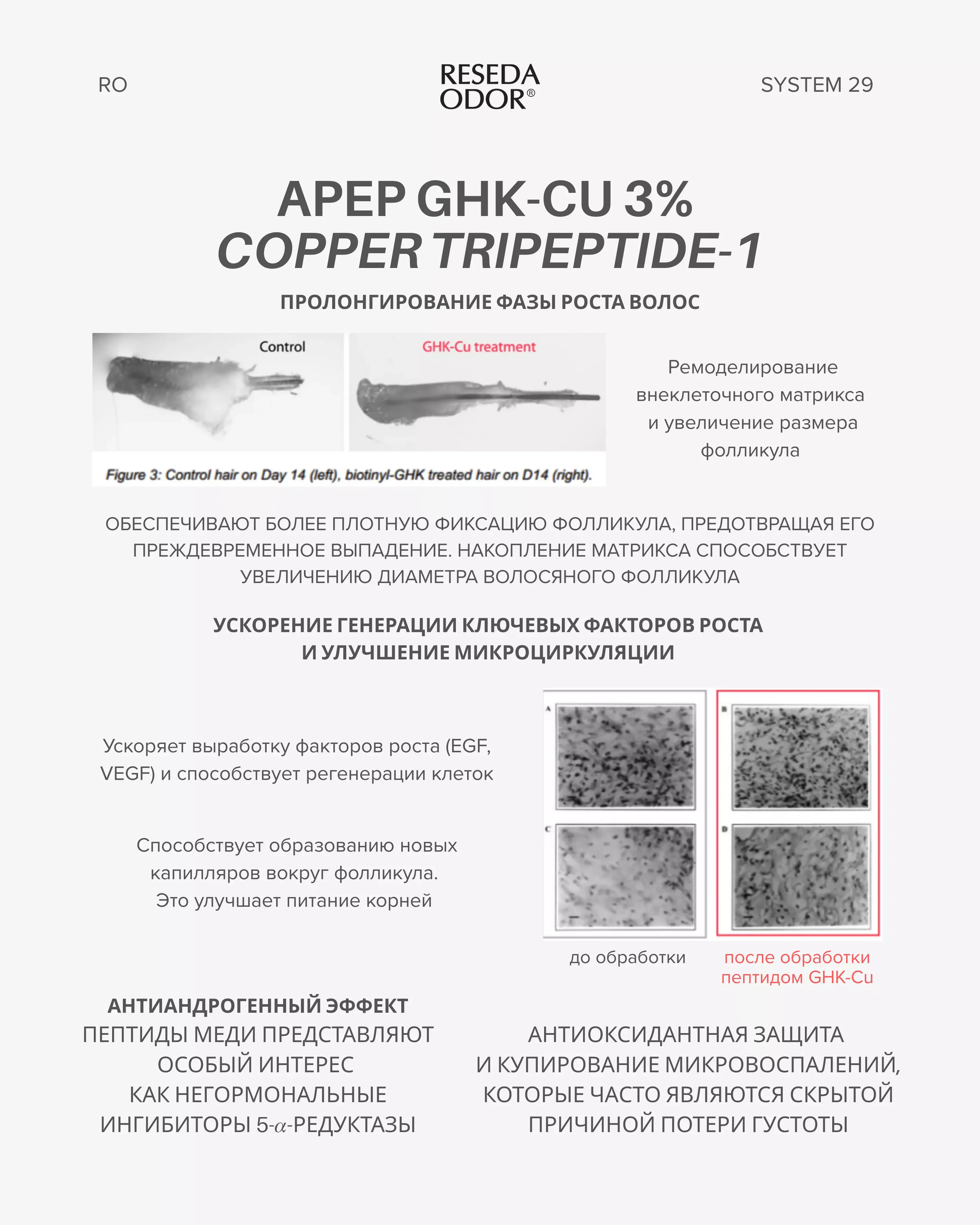 RO

RESEDA ODOR®

SYSTEM 29

APEP GHK-CU 3%
COPPER TRIPEPTIDE-1

ПРОЛОНГИРОВАНИЕ ФАЗЫ РОСТА ВОЛОС

Control

GHK-Cu treatment

Figure 3: Control hair on Day 14 (left), biotinyl-GHK treated hair on D14 (right).

Ремоделирование внеклеточного матрикса и увеличение размера фолликула

ОБЕСПЕЧИВАЮТ БОЛЕЕ ПЛОТНУЮ ФИКСАЦИЮ ФОЛЛИКУЛА, ПРЕДОТВРАЩАЯ ЕГО ПРЕЖДЕВРЕМЕННОЕ ВЫПАДЕНИЕ. НАКОПЛЕНИЕ МАТРИКСА СПОСОБСТВУЕТ УВЕЛИЧЕНИЮ ДИАМЕТРА ВОЛОСЯНОГО ФОЛЛИКУЛА

УСКОРЕНИЕ ГЕНЕРАЦИИ КЛЮЧЕВЫХ ФАКТОРОВ РОСТА И УЛУЧШЕНИЕ МИКРОЦИРКУЛЯЦИИ

Ускоряет выработку факторов роста (EGF, VEGF) и способствует регенерации клеток

Способствует образованию новых капилляров вокруг фолликула. Это улучшает питание корней

A

B

C

D

до обработки

после обработки пептидом GHK-Cu

АНТИАНДРОГЕННЫЙ ЭФФЕКТ
ПЕПТИДЫ МЕДИ ПРЕДСТАВЛЯЮТ ОСОБЫЙ ИНТЕРЕС КАК НЕГОРМОНАЛЬНЫЕ ИНГИБИТОРЫ 5-$\alpha$-РЕДУКТАЗЫ

АНТИОКСИДАНТНАЯ ЗАЩИТА И КУПИРОВАНИЕ МИКРОВОСПАЛЕНИЙ, КОТОРЫЕ ЧАСТО ЯВЛЯЮТСЯ СКРЫТОЙ ПРИЧИНОЙ ПОТЕРИ ГУСТОТЫ